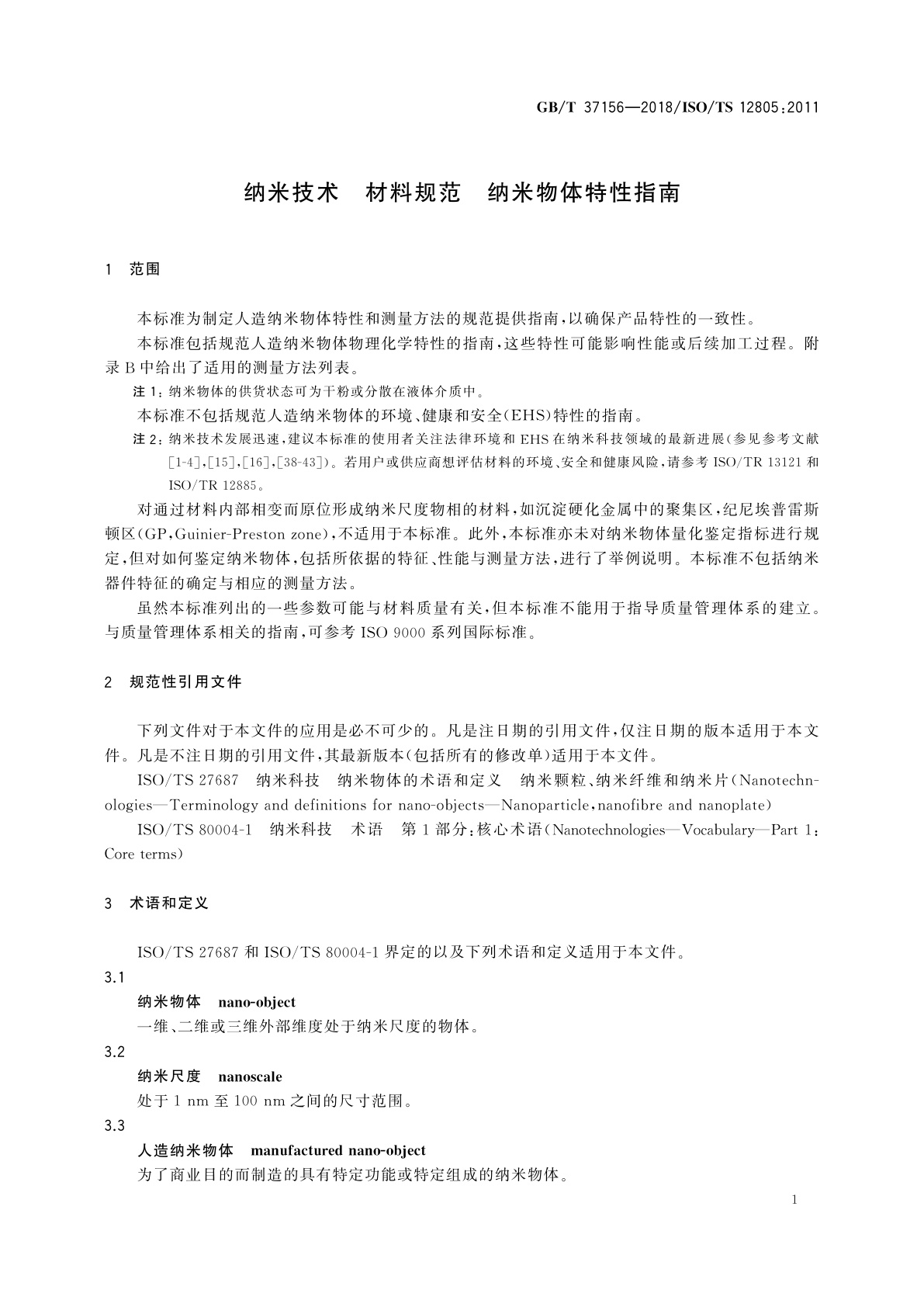 GB/T 37156—2018/ISO/TS 12805:2011

纳米技术　材料规范　纳米物体特性指南

1　范围

本标准为制定人造纳米物体特性和测量方法的规范提供指南，以确保产品特性的一致性。

本标准包括规范人造纳米物体物理化学特性的指南，这些特性可能影响性能或后续加工过程。附录B中给出了适用的测量方法列表。

注1：纳米物体的供货状态可为干粉或分散在液体介质中。

本标准不包括规范人造纳米物体的环境、健康和安全(EHS)特性的指南。

注2：纳米技术发展迅速，建议本标准的使用者关注法律环境和EHS在纳米科技领域的最新进展(参见参考文献[1-4],[15],[16],[38-43])。若用户或供应商想评估材料的环境、安全和健康风险，请参考ISO/TR 13121和ISO/TR 12885。

对通过材料内部相变而原位形成纳米尺度物相的材料，如沉淀硬化金属中的聚集区，纪尼埃普雷斯顿区(GP，Guinier-Preston zone)，不适用于本标准。此外，本标准亦未对纳米物体量化鉴定指标进行规定，但对如何鉴定纳米物体，包括所依据的特征、性能与测量方法，进行了举例说明。本标准不包括纳米器件特征的确定与相应的测量方法。

虽然本标准列出的一些参数可能与材料质量有关，但本标准不能用于指导质量管理体系的建立。与质量管理体系相关的指南，可参考ISO 9000系列国际标准。

2　规范性引用文件

下列文件对于本文件的应用是必不可少的。凡是注日期的引用文件，仅注日期的版本适用于本文件。凡是不注日期的引用文件，其最新版本(包括所有的修改单)适用于本文件。

ISO/TS 27687　纳米科技　纳米物体的术语和定义　纳米颗粒、纳米纤维和纳米片(Nanotechnologies—Terminology and definitions for nano-objects—Nanoparticle，nanofibre and nanoplate)

ISO/TS 80004-1　纳米科技　术语　第1部分：核心术语(Nanotechnologies—Vocabulary—Part 1：Core terms)

3　术语和定义

ISO/TS 27687和ISO/TS 80004-1界定的以及下列术语和定义适用于本文件。

3.1

纳米物体　nano-object

一维、二维或三维外部维度处于纳米尺度的物体。

3.2

纳米尺度　nanoscale

处于1 nm至100 nm之间的尺寸范围。

3.3

人造纳米物体　manufactured nano-object

为了商业目的而制造的具有特定功能或特定组成的纳米物体。

1